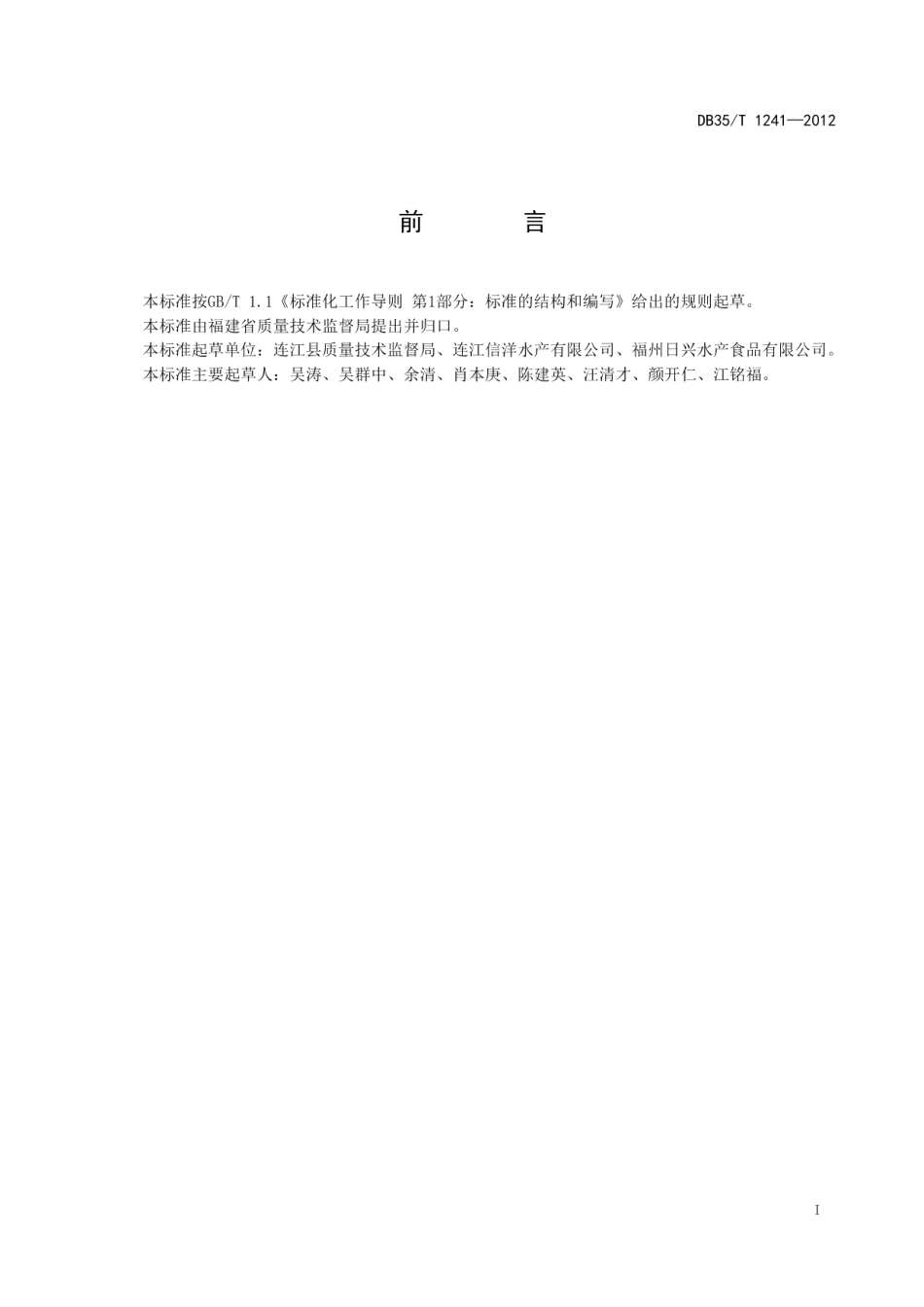 DB35/T 1241—2012

前　言

本标准按GB/T 1.1《标准化工作导则 第1部分：标准的结构和编写》给出的规则起草。
本标准由福建省质量技术监督局提出并归口。
本标准起草单位：连江县质量技术监督局、连江信洋水产有限公司、福州日兴水产食品有限公司。
本标准主要起草人：吴涛、吴群中、余清、肖本庚、陈建英、汪清才、颜开仁、江铭福。

I